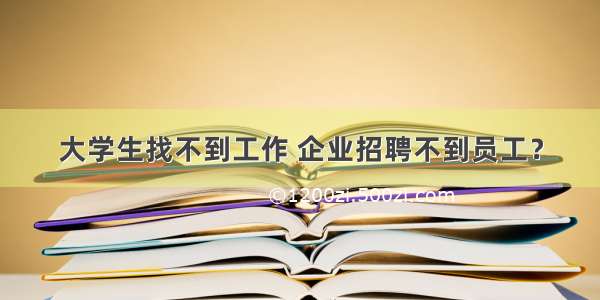 大学生找不到工作 企业招聘不到员工？

©1200zi.500zi.com